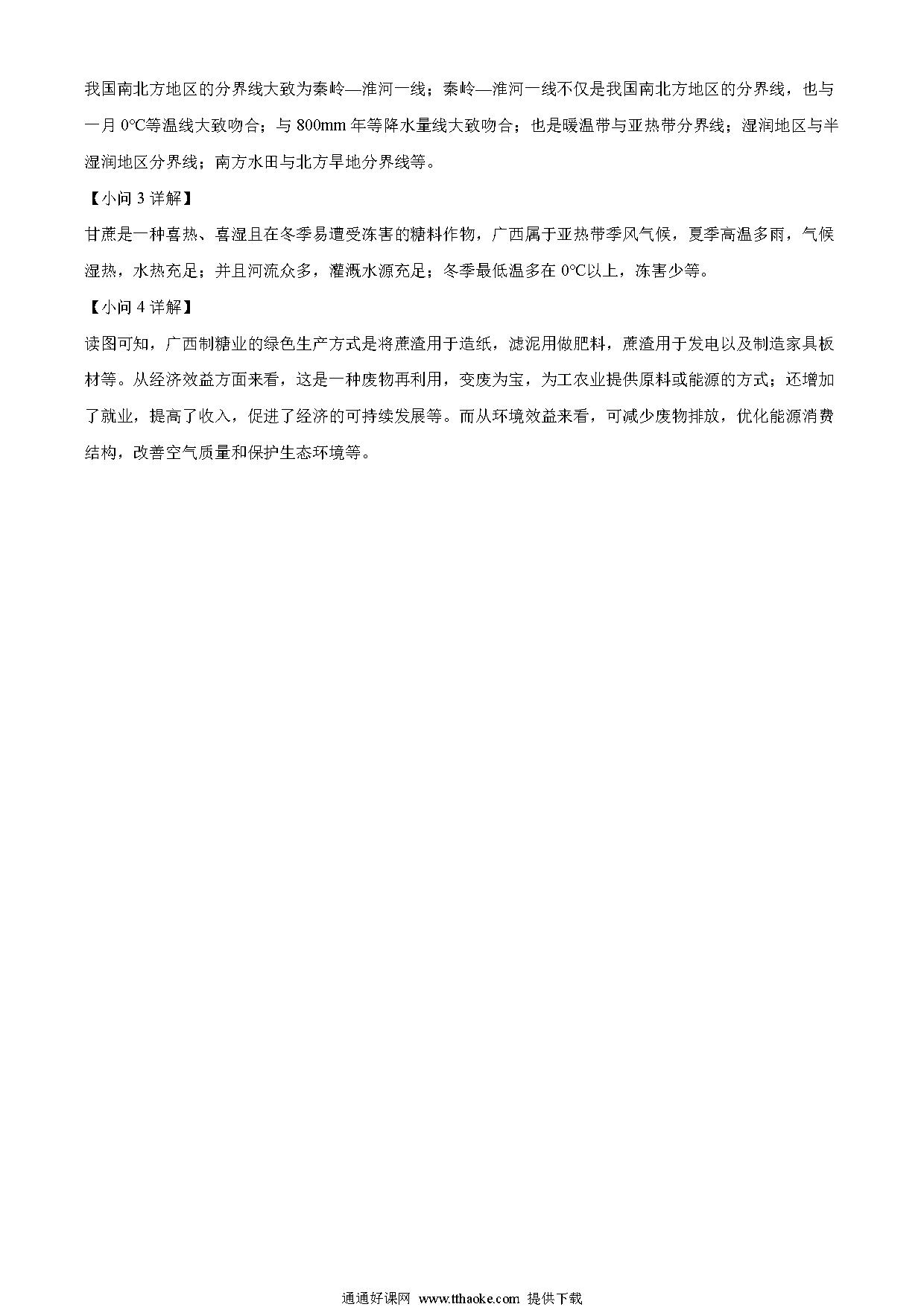 我国南北方地区的分界线大致为秦岭—淮河一线；秦岭—淮河一线不仅是我国南北方地区的分界线，也与一月 0°C等温线大致吻合；与 800mm 年等降水量线大致吻合；也是暖温带与亚热带分界线；湿润地区与半湿润地区分界线；南方水田与北方旱地分界线等。

【小问 3 详解】

甘蔗是一种喜热、喜湿且在冬季易遭受冻害的糖料作物，广西属于亚热带季风气候，夏季高温多雨，气候湿热，水热充足；并且河流众多，灌溉水源充足；冬季最低温多在 0°C以上，冻害少等。

【小问 4 详解】

读图可知，广西制糖业的绿色生产方式是将蔗渣用于造纸，滤泥用做肥料，蔗渣用于发电以及制造家具板材等。从经济效益方面来看，这是一种废物再利用，变废为宝，为工农业提供原料或能源的方式；还增加了就业，提高了收入，促进了经济的可持续发展等。而从环境效益来看，可减少废物排放，优化能源消费结构，改善空气质量和保护生态环境等。

通通好课网 www.tthaoke.com 提供下载